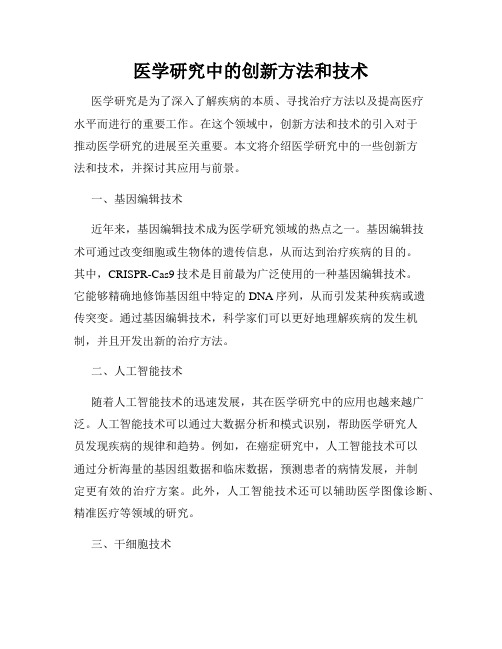 医学研究中的创新方法和技术

医学研究是为了深入了解疾病的本质、寻找治疗方法以及提高医疗水平而进行的重要工作。在这个领域中，创新方法和技术的引入对于推动医学研究的进展至关重要。本文将介绍医学研究中的一些创新方法和技术，并探讨其应用与前景。

一、基因编辑技术

近年来，基因编辑技术成为医学研究领域的热点之一。基因编辑技术可通过改变细胞或生物体的遗传信息，从而达到治疗疾病的目的。其中，CRISPR-Cas9技术是目前最为广泛使用的一种基因编辑技术。它能够精确地修饰基因组中特定的DNA序列，从而引发某种疾病或遗传突变。通过基因编辑技术，科学家们可以更好地理解疾病的发生机制，并且开发出新的治疗方法。

二、人工智能技术

随着人工智能技术的迅速发展，其在医学研究中的应用也越来越广泛。人工智能技术可以通过大数据分析和模式识别，帮助医学研究人员发现疾病的规律和趋势。例如，在癌症研究中，人工智能技术可以通过分析海量的基因组数据和临床数据，预测患者的病情发展，并制定更有效的治疗方案。此外，人工智能技术还可以辅助医学图像诊断、精准医疗等领域的研究。

三、干细胞技术